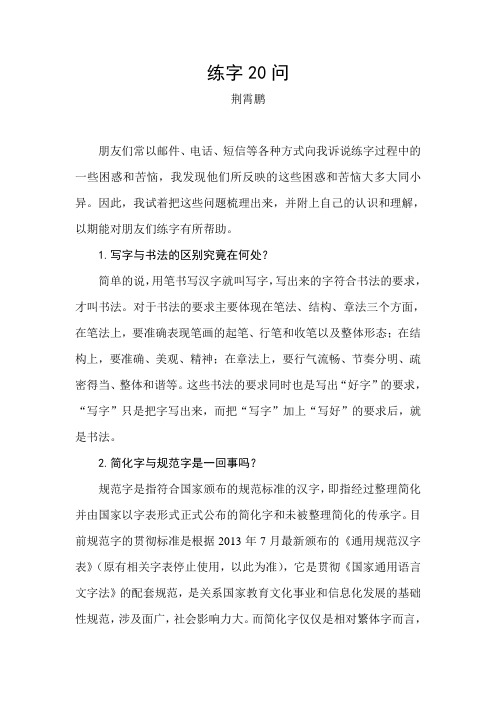 练字 20 问

荆霄鹏

朋友们常以邮件、电话、短信等各种方式向我诉说练字过程中的一些困惑和苦恼，我发现他们所反映的这些困惑和苦恼大多大同小异。因此，我试着把这些问题梳理出来，并附上自己的认识和理解，以期能对朋友们练字有所帮助。

1. 写字与书法的区别究竟在何处？

简单的说，用笔书写汉字就叫写字，写出来的字符合书法的要求，才叫书法。对于书法的要求主要体现在笔法、结构、章法三个方面，在笔法上，要准确表现笔画的起笔、行笔和收笔以及整体形态；在结构上，要准确、美观、精神；在章法上，要行气流畅、节奏分明、疏密得当、整体和谐等。这些书法的要求同时也是写出“好字”的要求，“写字”只是把字写出来，而把“写字”加上“写好”的要求后，就是书法。

2. 简化字与规范字是一回事吗？

规范字是指符合国家颁布的规范标准的汉字，即指经过整理简化并由国家以字表形式正式公布的简化字和未被整理简化的传承字。目前规范字的贯彻标准是根据 2013 年 7 月最新颁布的《通用规范汉字表》（原有相关字表停止使用，以此为准），它是贯彻《国家通用语言文字法》的配套规范，是关系国家教育文化事业和信息化发展的基础性规范，涉及面广，社会影响力大。而简化字仅仅是相对繁体字而言，